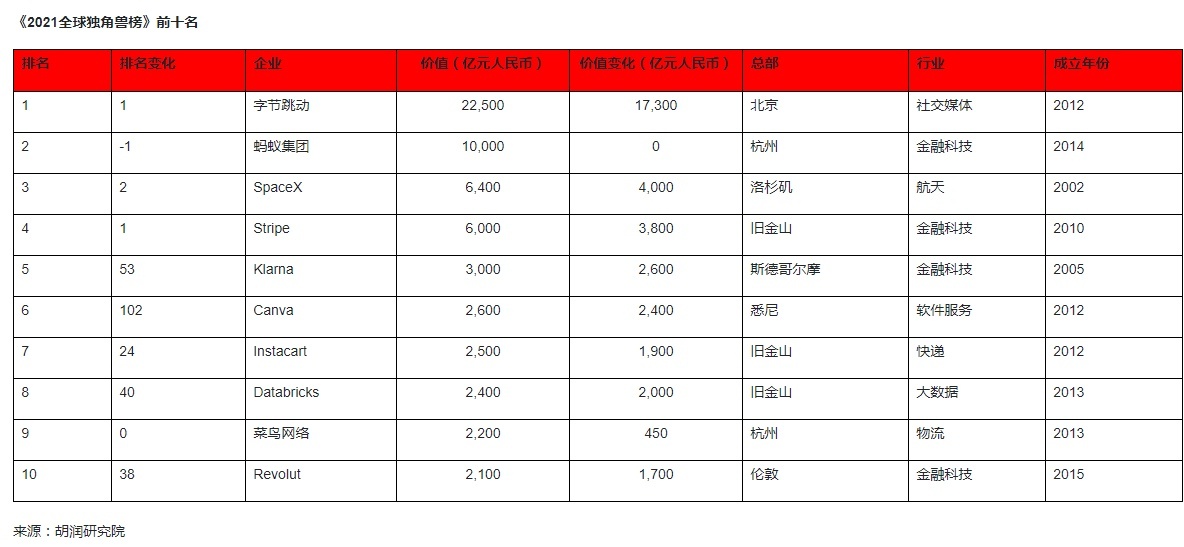 《2021全球独角兽榜》前十名

| 排名 | 排名变化 | 企业 | 价值（亿元人民币） | 价值变化（亿元人民币） | 总部 | 行业 | 成立年份 |
|---|---|---|---|---|---|---|---|
| 1 | 1 | 字节跳动 | 22,500 | 17,300 | 北京 | 社交媒体 | 2012 |
| 2 | -1 | 蚂蚁集团 | 10,000 | 0 | 杭州 | 金融科技 | 2014 |
| 3 | 2 | SpaceX | 6,400 | 4,000 | 洛杉矶 | 航天 | 2002 |
| 4 | 1 | Stripe | 6,000 | 3,800 | 旧金山 | 金融科技 | 2010 |
| 5 | 53 | Klarna | 3,000 | 2,600 | 斯德哥尔摩 | 金融科技 | 2005 |
| 6 | 102 | Canva | 2,600 | 2,400 | 悉尼 | 软件服务 | 2012 |
| 7 | 24 | Instacart | 2,500 | 1,900 | 旧金山 | 快递 | 2012 |
| 8 | 40 | Databricks | 2,400 | 2,000 | 旧金山 | 大数据 | 2013 |
| 9 | 0 | 菜鸟网络 | 2,200 | 450 | 杭州 | 物流 | 2013 |
| 10 | 38 | Revolut | 2,100 | 1,700 | 伦敦 | 金融科技 | 2015 |

来源：胡润研究院